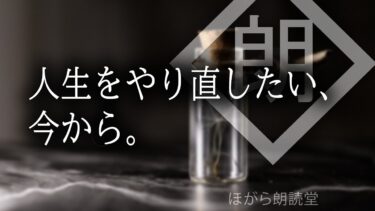 朗

人生をやり直したい、
今から。

ほがら朗読堂